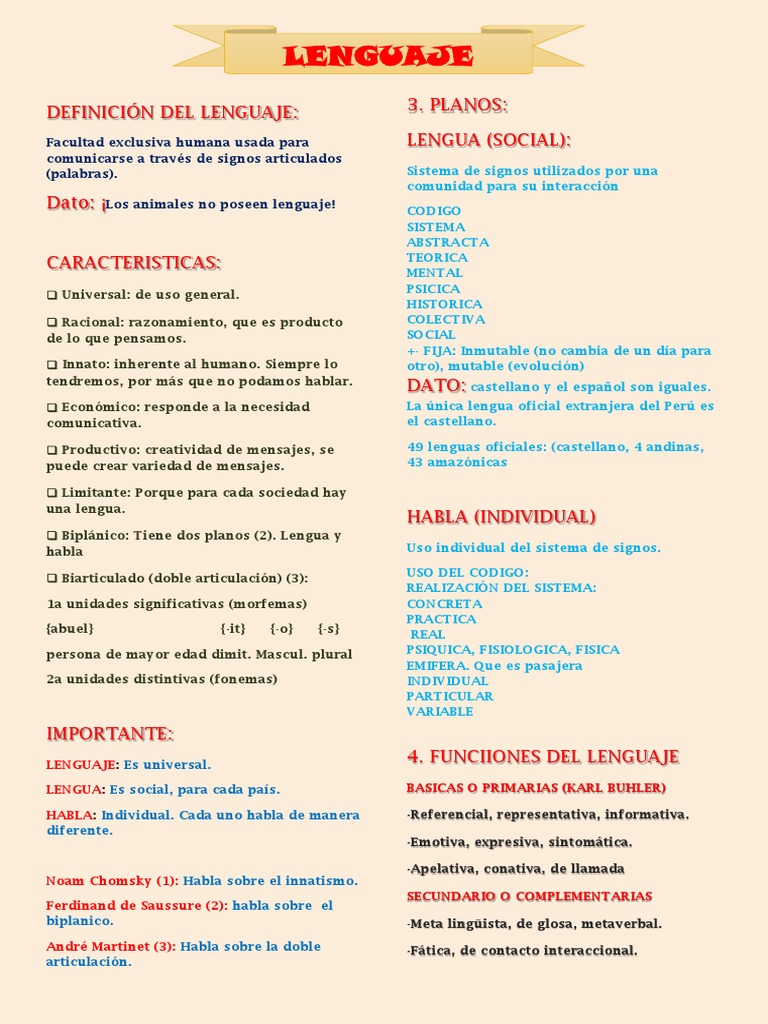 LENGUAJE

DEFINICIÓN DEL LENGUAJE:

Facultad exclusiva humana usada para comunicarse a través de signos articulados (palabras).

Dato: ¡Los animales no poseen lenguaje!

CARACTERISTICAS:

❑ Universal: de uso general.

❑ Racional: razonamiento, que es producto de lo que pensamos.

❑ Innato: inherente al humano. Siempre lo tendremos, por más que no podamos hablar.

❑ Económico: responde a la necesidad comunicativa.

❑ Productivo: creatividad de mensajes, se puede crear variedad de mensajes.

❑ Limitante: Porque para cada sociedad hay una lengua.

❑ Biplánico: Tiene dos planos (2). Lengua y habla

❑ Biarticulado (doble articulación) (3):

1a unidades significativas (morfemas)

{abuel} {-it} {-o} {-s}

persona de mayor edad dimit. Mascul. plural

2a unidades distintivas (fonemas)

IMPORTANTE:

LENGUAJE: Es universal.

LENGUA: Es social, para cada país.

HABLA: Individual. Cada uno habla de manera diferente.

Noam Chomsky (1): Habla sobre el innatismo.

Ferdinand de Saussure (2): habla sobre el biplanico.

André Martinet (3): Habla sobre la doble articulación.

3. PLANOS:

LENGUA (SOCIAL):

Sistema de signos utilizados por una comunidad para su interacción

CODIGO
SISTEMA
ABSTRACTA
TEORICA
MENTAL
PSICICA
HISTORICA
COLECTIVA
SOCIAL
+- FIJA: Inmutable (no cambia de un día para otro), mutable (evolución)

DATO: castellano y el español son iguales.
La única lengua oficial extranjera del Perú es el castellano.

49 lenguas oficiales: (castellano, 4 andinas, 43 amazónicas

HABLA (INDIVIDUAL)

Uso individual del sistema de signos.

USO DEL CODIGO:
REALIZACIÓN DEL SISTEMA:
CONCRETA
PRACTICA
REAL
PSIQUICA, FISIOLOGICA, FISICA
EMIFERA. Que es pasajera
INDIVIDUAL
PARTICULAR
VARIABLE

4. FUNCIIONES DEL LENGUAJE

BASICAS O PRIMARIAS (KARL BUHLER)

·Referencial, representativa, informativa.

·Emotiva, expresiva, sintomática.

·Apelativa, conativa, de llamada

SECUNDARIO O COMPLEMENTARIAS

·Meta lingüista, de glosa, metaverbal.

·Fática, de contacto interaccional.